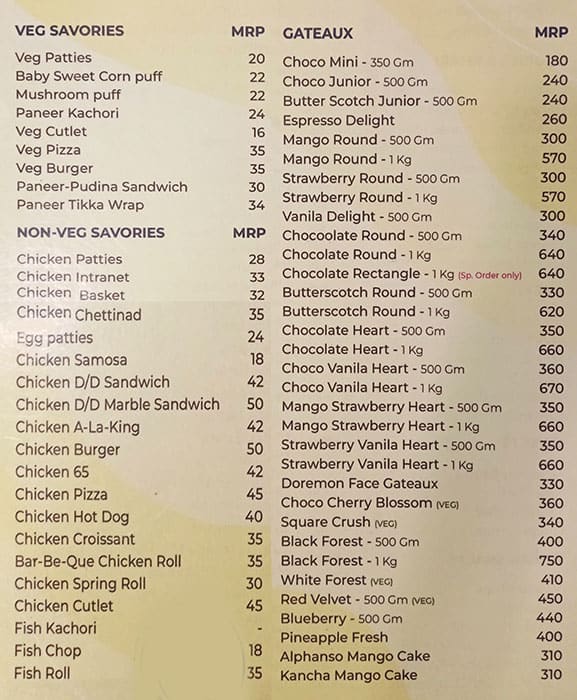 | VEG SAVORIES | MRP |
|---|---|
| Veg Patties | 20 |
| Baby Sweet Corn puff | 22 |
| Mushroom puff | 22 |
| Paneer Kachori | 24 |
| Veg Cutlet | 16 |
| Veg Pizza | 35 |
| Veg Burger | 35 |
| Paneer-Pudina Sandwich | 30 |
| Paneer Tikka Wrap | 34 |

| NON-VEG SAVORIES | MRP |
|---|---|
| Chicken Patties | 28 |
| Chicken Intranet | 33 |
| Chicken Basket | 32 |
| Chicken Chettinad | 35 |
| Egg patties | 24 |
| Chicken Samosa | 18 |
| Chicken D/D Sandwich | 42 |
| Chicken D/D Marble Sandwich | 50 |
| Chicken A-La-King | 42 |
| Chicken Burger | 50 |
| Chicken 65 | 42 |
| Chicken Pizza | 45 |
| Chicken Hot Dog | 40 |
| Chicken Croissant | 35 |
| Bar-Be-Que Chicken Roll | 35 |
| Chicken Spring Roll | 30 |
| Chicken Cutlet | 45 |
| Fish Kachori | - |
| Fish Chop | 18 |
| Fish Roll | 35 |

| GATEAUX | MRP |
|---|---|
| Choco Mini - 350 Gm | 180 |
| Choco Junior - 500 Gm | 240 |
| Butter Scotch Junior - 500 Gm | 240 |
| Espresso Delight | 260 |
| Mango Round - 500 Gm | 300 |
| Mango Round - 1 Kg | 570 |
| Strawberry Round - 500 Gm | 300 |
| Strawberry Round - 1 Kg | 570 |
| Vanila Delight - 500 Gm | 300 |
| Chocoolate Round - 500 Gm | 340 |
| Chocolate Round - 1 Kg | 640 |
| Chocolate Rectangle - 1 Kg (Sp. Order only) | 640 |
| Butterscotch Round - 500 Gm | 330 |
| Butterscotch Round - 1 Kg | 620 |
| Chocolate Heart - 500 Gm | 350 |
| Chocolate Heart - 1 Kg | 660 |
| Choco Vanila Heart - 500 Gm | 360 |
| Choco Vanila Heart - 1 Kg | 670 |
| Mango Strawberry Heart - 500 Gm | 350 |
| Mango Strawberry Heart - 1 Kg | 660 |
| Strawberry Vanila Heart - 500 Gm | 350 |
| Strawberry Vanila Heart - 1 Kg | 660 |
| Doremon Face Gateaux | 330 |
| Choco Cherry Blossom (VEG) | 360 |
| Square Crush (VEG) | 340 |
| Black Forest - 500 Gm | 400 |
| Black Forest - 1 Kg | 750 |
| White Forest (VEG) | 410 |
| Red Velvet - 500 Gm (VEG) | 450 |
| Blueberry - 500 Gm | 440 |
| Pineapple Fresh | 400 |
| Alphanso Mango Cake | 310 |
| Kancha Mango Cake | 310 |